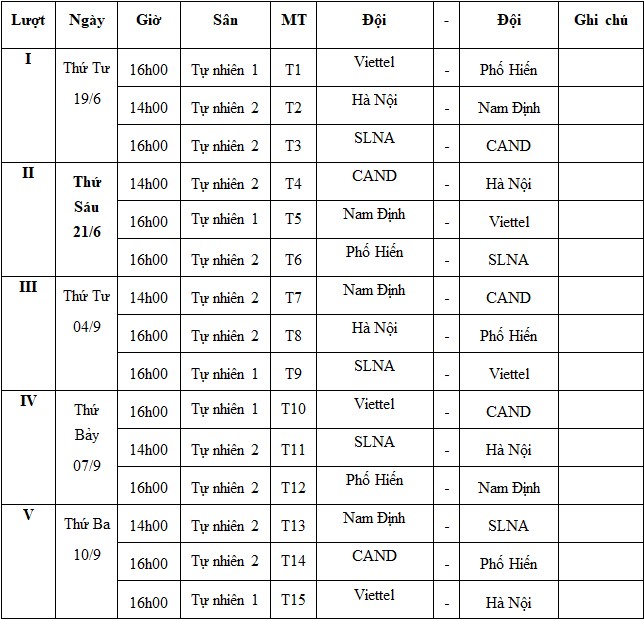 | Lượt | Ngày | Giờ | Sân | MT | Đội | - | Đội | Ghi chú |
|---|---|---|---|---|---|---|---|---|
| I | Thứ Tư 19/6 | 16h00 | Tự nhiên 1 | T1 | Viettel | - | Phố Hiến | |
| | | 14h00 | Tự nhiên 2 | T2 | Hà Nội | - | Nam Định | |
| | | 16h00 | Tự nhiên 2 | T3 | SLNA | - | CAND | |
| II | Thứ Sáu 21/6 | 14h00 | Tự nhiên 2 | T4 | CAND | - | Hà Nội | |
| | | 16h00 | Tự nhiên 1 | T5 | Nam Định | - | Viettel | |
| | | 16h00 | Tự nhiên 2 | T6 | Phố Hiến | - | SLNA | |
| III | Thứ Tư 04/9 | 14h00 | Tự nhiên 2 | T7 | Nam Định | - | CAND | |
| | | 16h00 | Tự nhiên 2 | T8 | Hà Nội | - | Phố Hiến | |
| | | 16h00 | Tự nhiên 1 | T9 | SLNA | - | Viettel | |
| IV | Thứ Bảy 07/9 | 16h00 | Tự nhiên 1 | T10 | Viettel | - | CAND | |
| | | 14h00 | Tự nhiên 2 | T11 | SLNA | - | Hà Nội | |
| | | 16h00 | Tự nhiên 2 | T12 | Phố Hiến | - | Nam Định | |
| V | Thứ Ba 10/9 | 14h00 | Tự nhiên 2 | T13 | Nam Định | - | SLNA | |
| | | 16h00 | Tự nhiên 2 | T14 | CAND | - | Phố Hiến | |
| | | 16h00 | Tự nhiên 1 | T15 | Viettel | - | Hà Nội | |